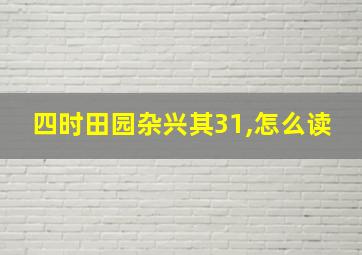 四时田园杂兴其31,怎么读